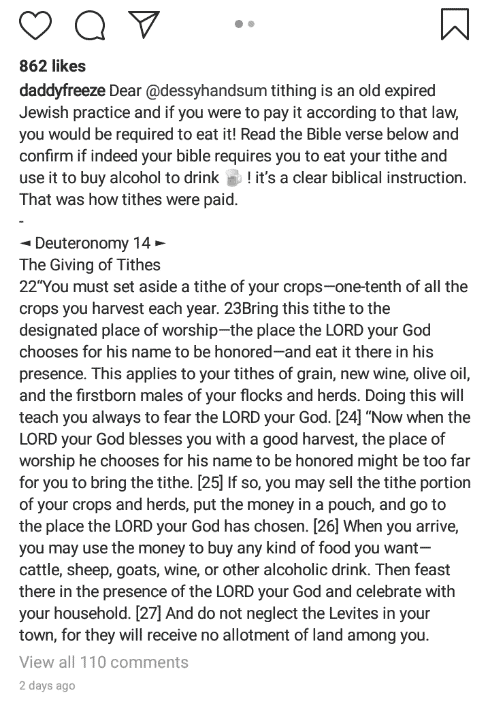 862 likes

daddyfreeze Dear @dessyhandsum tithing is an old expired Jewish practice and if you were to pay it according to that law, you would be required to eat it! Read the Bible verse below and confirm if indeed your bible requires you to eat your tithe and use it to buy alcohol to drink 🍺 ! it's a clear biblical instruction. That was how tithes were paid.
-
◄ Deuteronomy 14 ►
The Giving of Tithes
22"You must set aside a tithe of your crops—one-tenth of all the crops you harvest each year. 23Bring this tithe to the designated place of worship—the place the LORD your God chooses for his name to be honored—and eat it there in his presence. This applies to your tithes of grain, new wine, olive oil, and the firstborn males of your flocks and herds. Doing this will teach you always to fear the LORD your God. [24] "Now when the LORD your God blesses you with a good harvest, the place of worship he chooses for his name to be honored might be too far for you to bring the tithe. [25] If so, you may sell the tithe portion of your crops and herds, put the money in a pouch, and go to the place the LORD your God has chosen. [26] When you arrive, you may use the money to buy any kind of food you want—cattle, sheep, goats, wine, or other alcoholic drink. Then feast there in the presence of the LORD your God and celebrate with your household. [27] And do not neglect the Levites in your town, for they will receive no allotment of land among you.

View all 110 comments

2 days ago